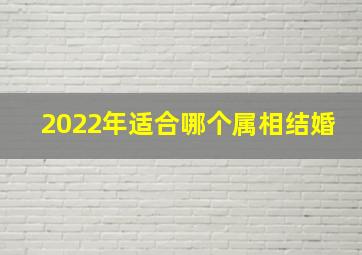 2022年适合哪个属相结婚